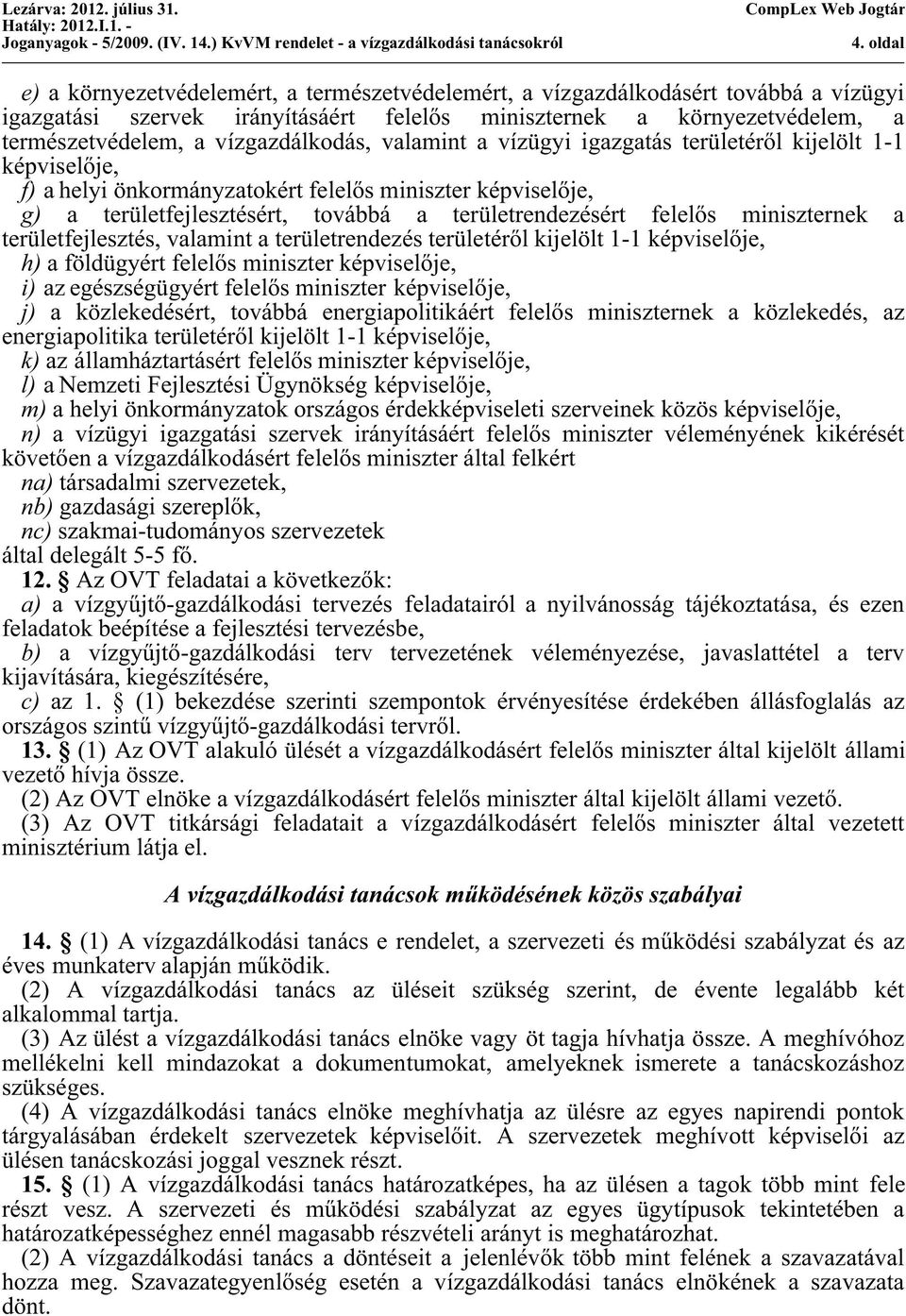 Lezárva: 2012. július 31.
Hatály: 2012.I.1. -
Joganyagok - 5/2009. (IV. 14.) KvVM rendelet - a vízgazdálkodási tanácsokról

CompLex Web Jogtár
4. oldal

e) a környezetvédelemért, a természetvédelemért, a vízgazdálkodásért továbbá a vízügyi igazgatási szervek irányításáért felelős miniszternek a környezetvédelem, a természetvédelem, a vízgazdálkodás, valamint a vízügyi igazgatás területéről kijelölt 1-1 képviselője,
f) a helyi önkormányzatokért felelős miniszter képviselője,
g) a területfejlesztésért, továbbá a területrendezésért felelős miniszternek a területfejlesztés, valamint a területrendezés területéről kijelölt 1-1 képviselője,
h) a földügyért felelős miniszter képviselője,
i) az egészségügyért felelős miniszter képviselője,
j) a közlekedésért, továbbá energiapolitikáért felelős miniszternek a közlekedés, az energiapolitika területéről kijelölt 1-1 képviselője,
k) az államháztartásért felelős miniszter képviselője,
l) a Nemzeti Fejlesztési Ügynökség képviselője,
m) a helyi önkormányzatok országos érdekképviseleti szerveinek közös képviselője,
n) a vízügyi igazgatási szervek irányításáért felelős miniszter véleményének kikérését követően a vízgazdálkodásért felelős miniszter által felkért
na) társadalmi szervezetek,
nb) gazdasági szereplők,
nc) szakmai-tudományos szervezetek
által delegált 5-5 fő.
12. § Az OVT feladatai a következők:
a) a vízgyűjtő-gazdálkodási tervezés feladatairól a nyilvánosság tájékoztatása, és ezen feladatok beépítése a fejlesztési tervezésbe,
b) a vízgyűjtő-gazdálkodási terv tervezetének véleményezése, javaslattétel a terv kijavítására, kiegészítésére,
c) az 1. § (1) bekezdése szerinti szempontok érvényesítése érdekében állásfoglalás az országos szintű vízgyűjtő-gazdálkodási tervről.
13. § (1) Az OVT alakuló ülését a vízgazdálkodásért felelős miniszter által kijelölt állami vezető hívja össze.
(2) Az OVT elnöke a vízgazdálkodásért felelős miniszter által kijelölt állami vezető.
(3) Az OVT titkársági feladatait a vízgazdálkodásért felelős miniszter által vezetett minisztérium látja el.

A vízgazdálkodási tanácsok működésének közös szabályai

14. § (1) A vízgazdálkodási tanács e rendelet, a szervezeti és működési szabályzat és az éves munkaterv alapján működik.
(2) A vízgazdálkodási tanács az üléseit szükség szerint, de évente legalább két alkalommal tartja.
(3) Az ülést a vízgazdálkodási tanács elnöke vagy öt tagja hívhatja össze. A meghívóhoz mellékelni kell mindazokat a dokumentumokat, amelyeknek ismerete a tanácskozáshoz szükséges.
(4) A vízgazdálkodási tanács elnöke meghívhatja az ülésre az egyes napirendi pontok tárgyalásában érdekelt szervezetek képviselőit. A szervezetek meghívott képviselői az ülésen tanácskozási joggal vesznek részt.
15. § (1) A vízgazdálkodási tanács határozatképes, ha az ülésen a tagok több mint fele részt vesz. A szervezeti és működési szabályzat az egyes ügytípusok tekintetében a határozatképességhez ennél magasabb részvételi arányt is meghatározhat.
(2) A vízgazdálkodási tanács a döntéseit a jelenlévők több mint felének a szavazatával hozza meg. Szavazategyenlőség esetén a vízgazdálkodási tanács elnökének a szavazata dönt.